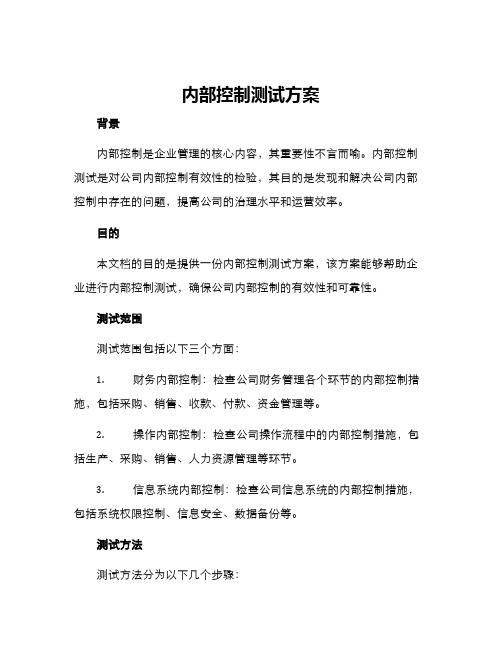 内部控制测试方案

背景

内部控制是企业管理的核心内容，其重要性不言而喻。内部控制测试是对公司内部控制有效性的检验，其目的是发现和解决公司内部控制中存在的问题，提高公司的治理水平和运营效率。

目的

本文档的目的是提供一份内部控制测试方案，该方案能够帮助企业进行内部控制测试，确保公司内部控制的有效性和可靠性。

测试范围

测试范围包括以下三个方面：

1. 财务内部控制：检查公司财务管理各个环节的内部控制措施，包括采购、销售、收款、付款、资金管理等。

2. 操作内部控制：检查公司操作流程中的内部控制措施，包括生产、采购、销售、人力资源管理等环节。

3. 信息系统内部控制：检查公司信息系统的内部控制措施，包括系统权限控制、信息安全、数据备份等。

测试方法

测试方法分为以下几个步骤：